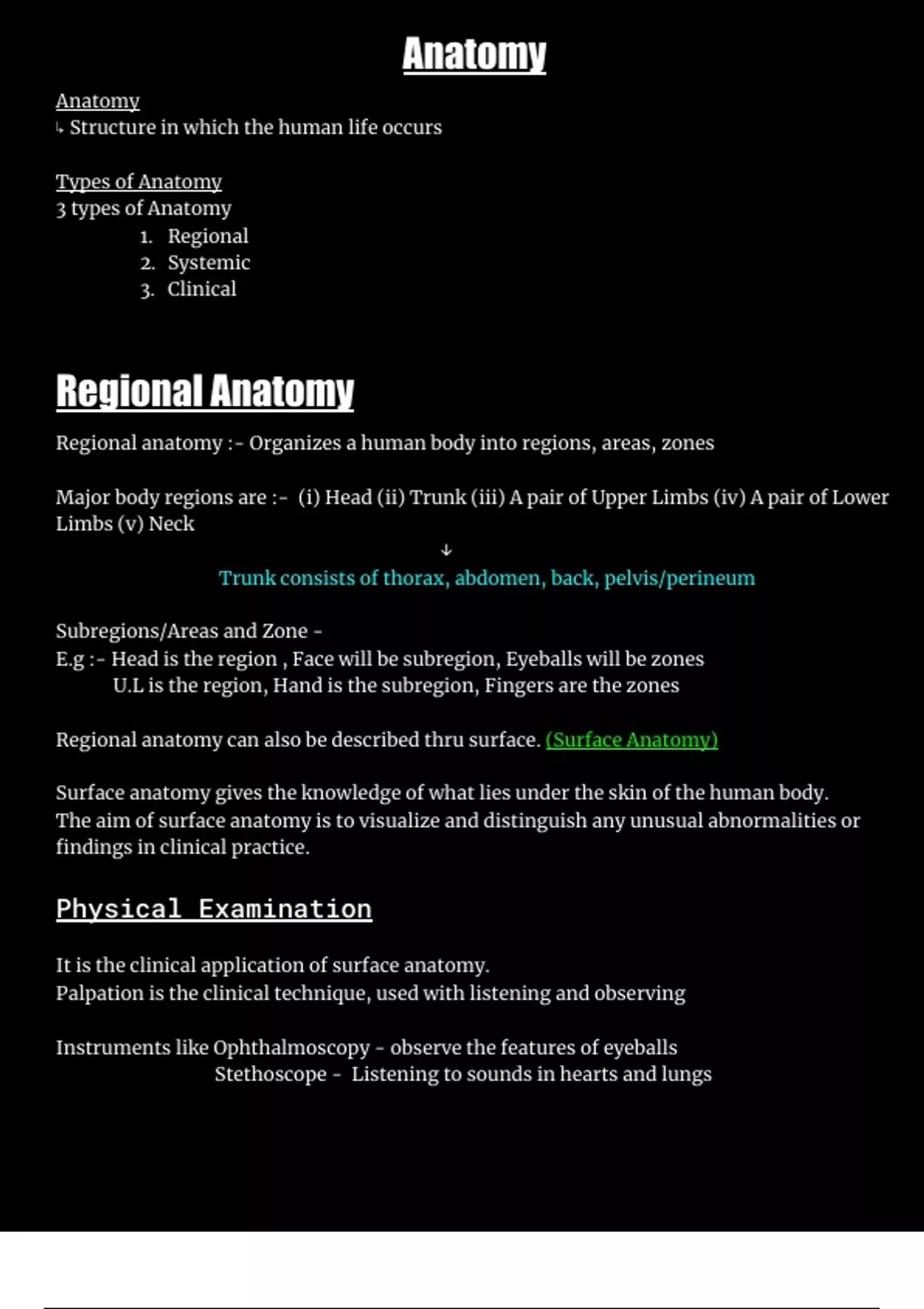 Anatomy

Anatomy
↳ Structure in which the human life occurs

Types of Anatomy
3 types of Anatomy
1. Regional
2. Systemic
3. Clinical

Regional Anatomy

Regional anatomy :- Organizes a human body into regions, areas, zones

Major body regions are :- (i) Head (ii) Trunk (iii) A pair of Upper Limbs (iv) A pair of Lower Limbs (v) Neck
↓
Trunk consists of thorax, abdomen, back, pelvis/perineum

Subregions/Areas and Zone -
E.g :- Head is the region , Face will be subregion, Eyeballs will be zones
U.L is the region, Hand is the subregion, Fingers are the zones

Regional anatomy can also be described thru surface. (Surface Anatomy)

Surface anatomy gives the knowledge of what lies under the skin of the human body. The aim of surface anatomy is to visualize and distinguish any unusual abnormalities or findings in clinical practice.

Physical Examination

It is the clinical application of surface anatomy.
Palpation is the clinical technique, used with listening and observing

Instruments like Ophthalmoscopy - observe the features of eyeballs
Stethoscope - Listening to sounds in hearts and lungs